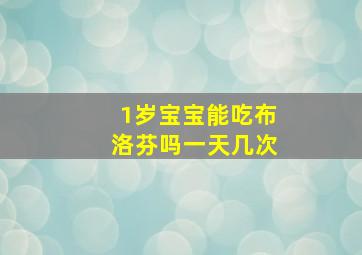 1岁宝宝能吃布洛芬吗一天几次